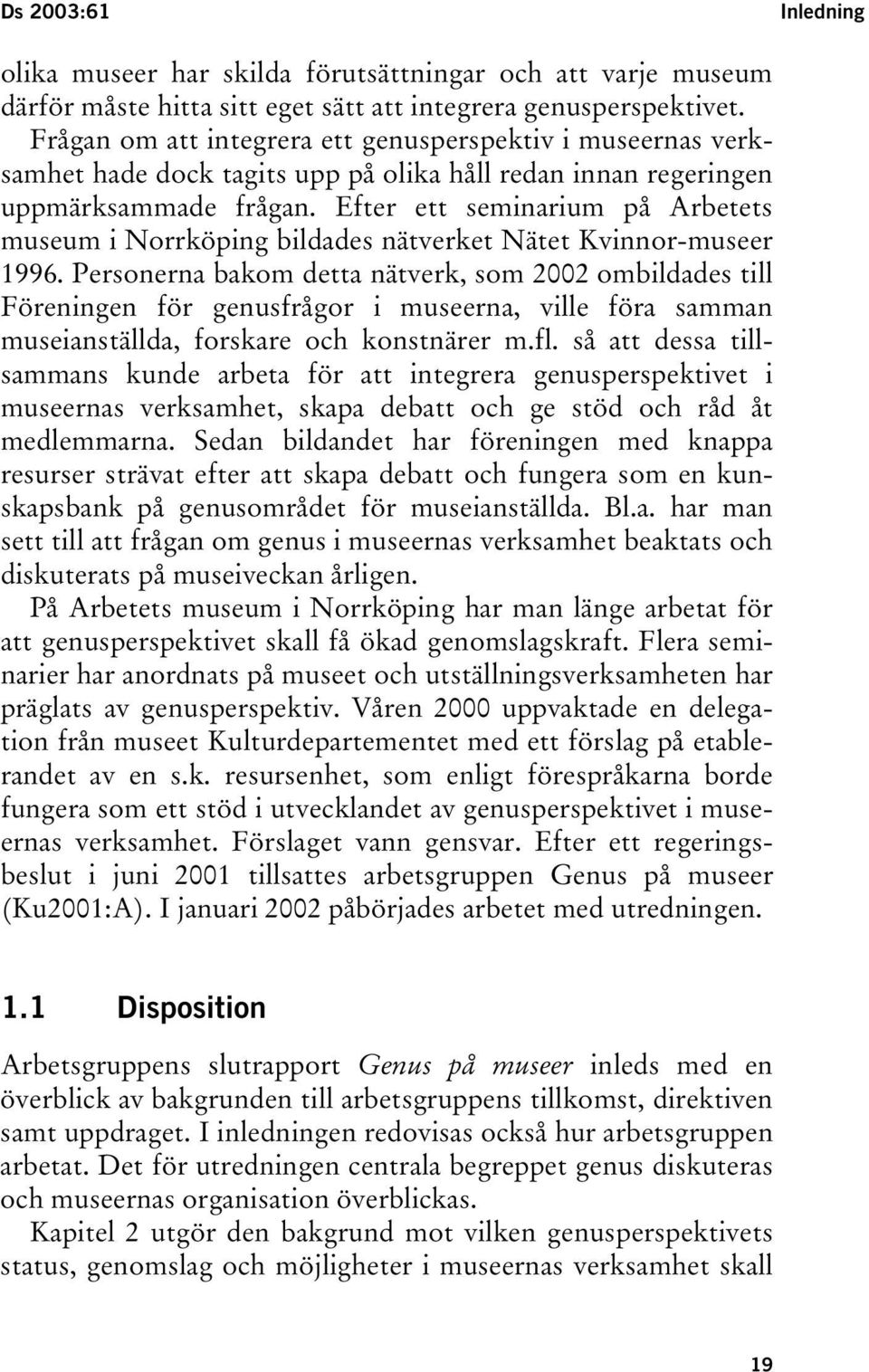 Ds 2003:61 Inledning

olika museer har skilda förutsättningar och att varje museum därför måste hitta sitt eget sätt att integrera genusperspektivet. Frågan om att integrera ett genusperspektiv i museernas verksamhet hade dock tagits upp på olika håll redan innan regeringen uppmärksammade frågan. Efter ett seminarium på Arbetets museum i Norrköping bildades nätverket Nätet Kvinnor-museer 1996. Personerna bakom detta nätverk, som 2002 ombildades till Föreningen för genusfrågor i museerna, ville föra samman museianställda, forskare och konstnärer m.fl. så att dessa tillsammans kunde arbeta för att integrera genusperspektivet i museernas verksamhet, skapa debatt och ge stöd och råd åt medlemmarna. Sedan bildandet har föreningen med knappa resurser strävat efter att skapa debatt och fungera som en kunskapsbank på genusområdet för museianställda. Bl.a. har man sett till att frågan om genus i museernas verksamhet beaktats och diskuterats på museiveckan årligen.

På Arbetets museum i Norrköping har man länge arbetat för att genusperspektivet skall få ökad genomslagskraft. Flera seminarier har anordnats på museet och utställningsverksamheten har präglats av genusperspektiv. Våren 2000 uppvaktade en delegation från museet Kulturdepartementet med ett förslag på etablerandet av en s.k. resursenhet, som enligt förespråkarna borde fungera som ett stöd i utvecklandet av genusperspektivet i museernas verksamhet. Förslaget vann gensvar. Efter ett regeringsbeslut i juni 2001 tillsattes arbetsgruppen Genus på museer (Ku2001:A). I januari 2002 påbörjades arbetet med utredningen.

1.1 Disposition

Arbetsgruppens slutrapport Genus på museer inleds med en överblick av bakgrunden till arbetsgruppens tillkomst, direktiven samt uppdraget. I inledningen redovisas också hur arbetsgruppen arbetat. Det för utredningen centrala begreppet genus diskuteras och museernas organisation överblickas.

Kapitel 2 utgör den bakgrund mot vilken genusperspektivets status, genomslag och möjligheter i museernas verksamhet skall

19